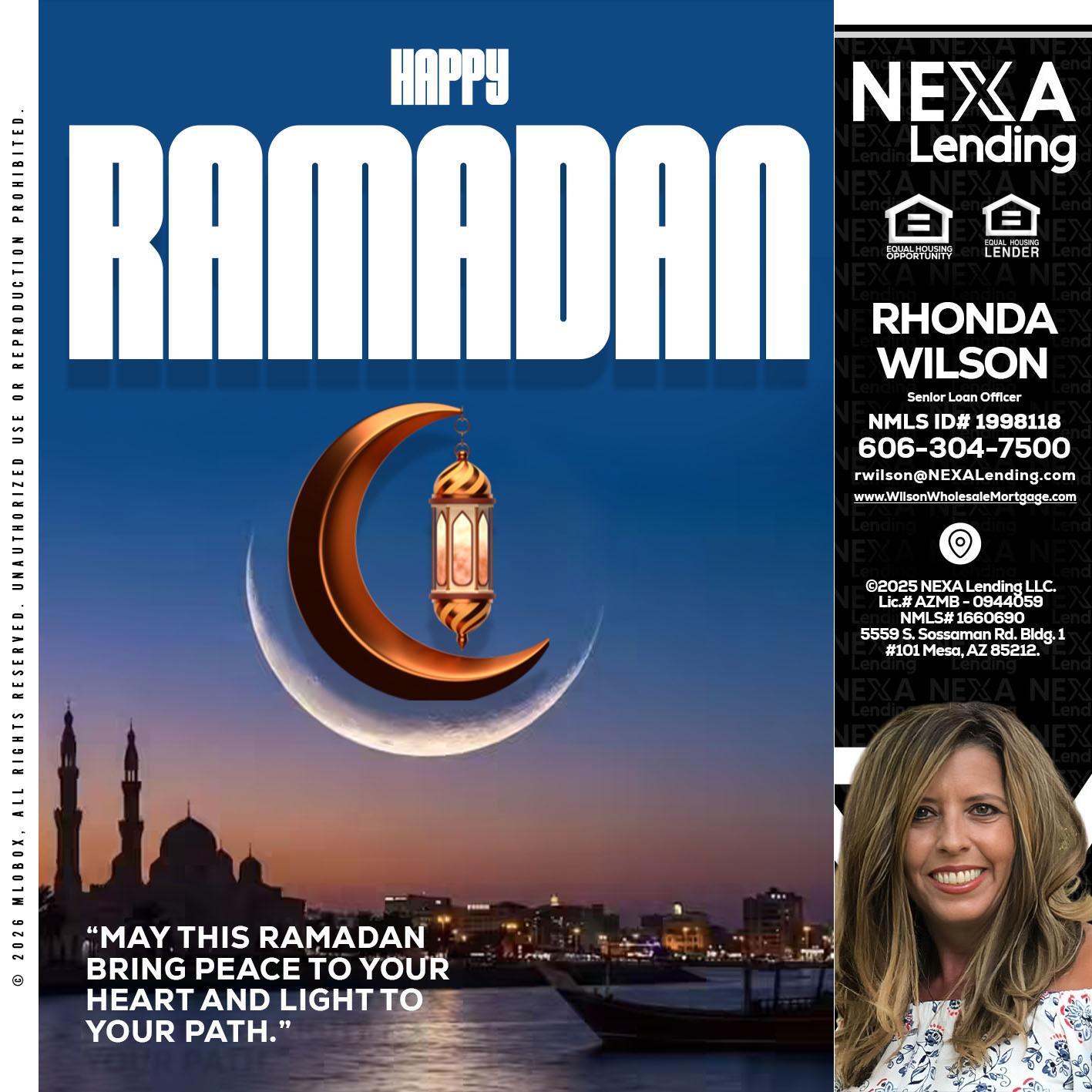 © 2026 MLOBOX, ALL RIGHTS RESERVED. UNAUTHORIZED USE OR REPRODUCTION PROHIBITED.

HAPPY
RAMADAN

"MAY THIS RAMADAN BRING PEACE TO YOUR HEART AND LIGHT TO YOUR PATH."

NEXA
Lending

EQUAL HOUSING OPPORTUNITY
EQUAL HOUSING LENDER

RHONDA
WILSON
Senior Loan Officer
NMLS ID# 1998118
606-304-7500
rwilson@NEXALending.com
www.WilsonWholesaleMortgage.com

©2025 NEXA Lending LLC.
Lic.# AZMB - 0944059
NMLS# 1660690
5559 S. Sossaman Rd. Bldg. 1
#101 Mesa, AZ 85212.